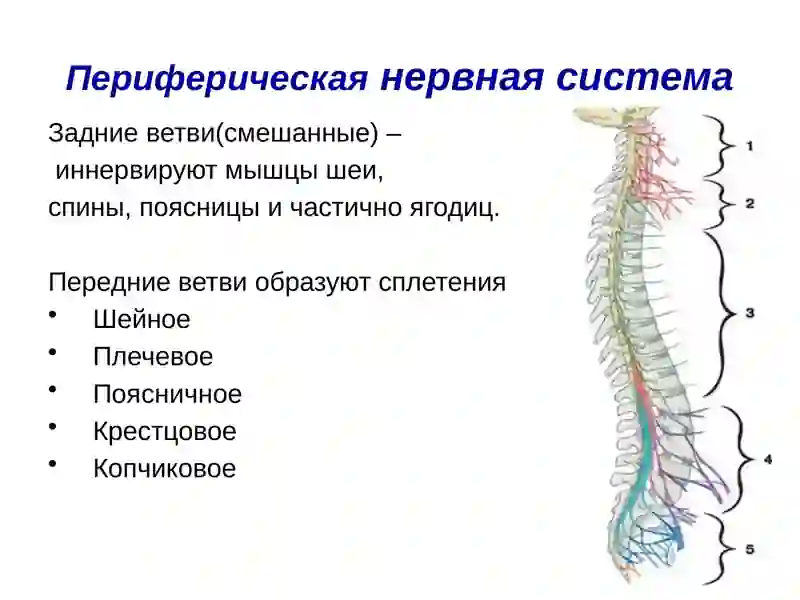 Периферическая нервная система

Задние ветви(смешанные) – иннервируют мышцы шеи, спины, поясницы и частично ягодиц.

Передние ветви образуют сплетения
• Шейное
• Плечевое
• Поясничное
• Крестцовое
• Копчиковое

1
2
3
4
5